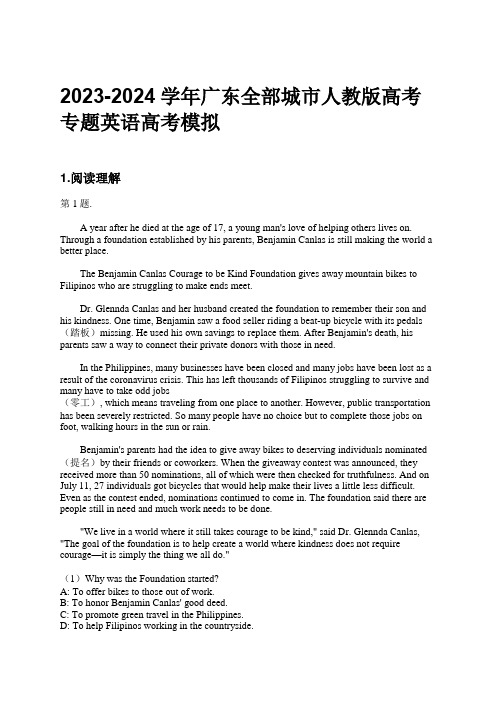 2023-2024 学年广东全部城市人教版高考专题英语高考模拟

1.阅读理解

第 1 题.

A year after he died at the age of 17, a young man's love of helping others lives on. Through a foundation established by his parents, Benjamin Canlas is still making the world a better place.

The Benjamin Canlas Courage to be Kind Foundation gives away mountain bikes to Filipinos who are struggling to make ends meet.

Dr. Glennda Canlas and her husband created the foundation to remember their son and his kindness. One time, Benjamin saw a food seller riding a beat-up bicycle with its pedals（踏板）missing. He used his own savings to replace them. After Benjamin's death, his parents saw a way to connect their private donors with those in need.

In the Philippines, many businesses have been closed and many jobs have been lost as a result of the coronavirus crisis. This has left thousands of Filipinos struggling to survive and many have to take odd jobs（零工）, which means traveling from one place to another. However, public transportation has been severely restricted. So many people have no choice but to complete those jobs on foot, walking hours in the sun or rain.

Benjamin's parents had the idea to give away bikes to deserving individuals nominated（提名）by their friends or coworkers. When the giveaway contest was announced, they received more than 50 nominations, all of which were then checked for truthfulness. And on July 11, 27 individuals got bicycles that would help make their lives a little less difficult. Even as the contest ended, nominations continued to come in. The foundation said there are people still in need and much work needs to be done.

"We live in a world where it still takes courage to be kind," said Dr. Glennda Canlas, "The goal of the foundation is to help create a world where kindness does not require courage—it is simply the thing we all do."

（1）Why was the Foundation started?
A: To offer bikes to those out of work.
B: To honor Benjamin Canlas' good deed.
C: To promote green travel in the Philippines.
D: To help Filipinos working in the countryside.